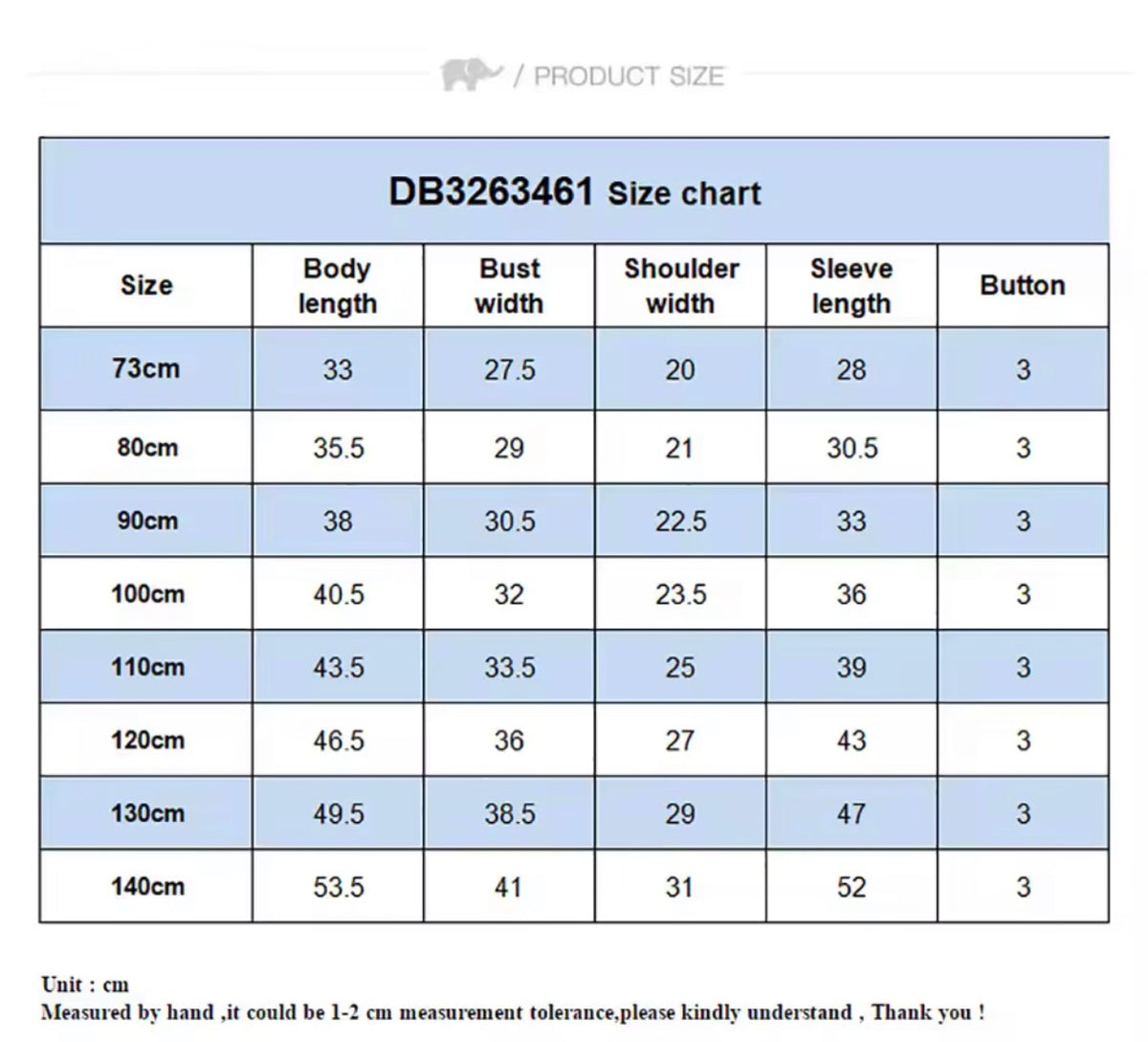 / PRODUCT SIZE

DB3263461 Size chart

| Size | Body length | Bust width | Shoulder width | Sleeve length | Button |
|---|---|---|---|---|---|
| 73cm | 33 | 27.5 | 20 | 28 | 3 |
| 80cm | 35.5 | 29 | 21 | 30.5 | 3 |
| 90cm | 38 | 30.5 | 22.5 | 33 | 3 |
| 100cm | 40.5 | 32 | 23.5 | 36 | 3 |
| 110cm | 43.5 | 33.5 | 25 | 39 | 3 |
| 120cm | 46.5 | 36 | 27 | 43 | 3 |
| 130cm | 49.5 | 38.5 | 29 | 47 | 3 |
| 140cm | 53.5 | 41 | 31 | 52 | 3 |

Unit : cm
Measured by hand ,it could be 1-2 cm measurement tolerance,please kindly understand , Thank you !